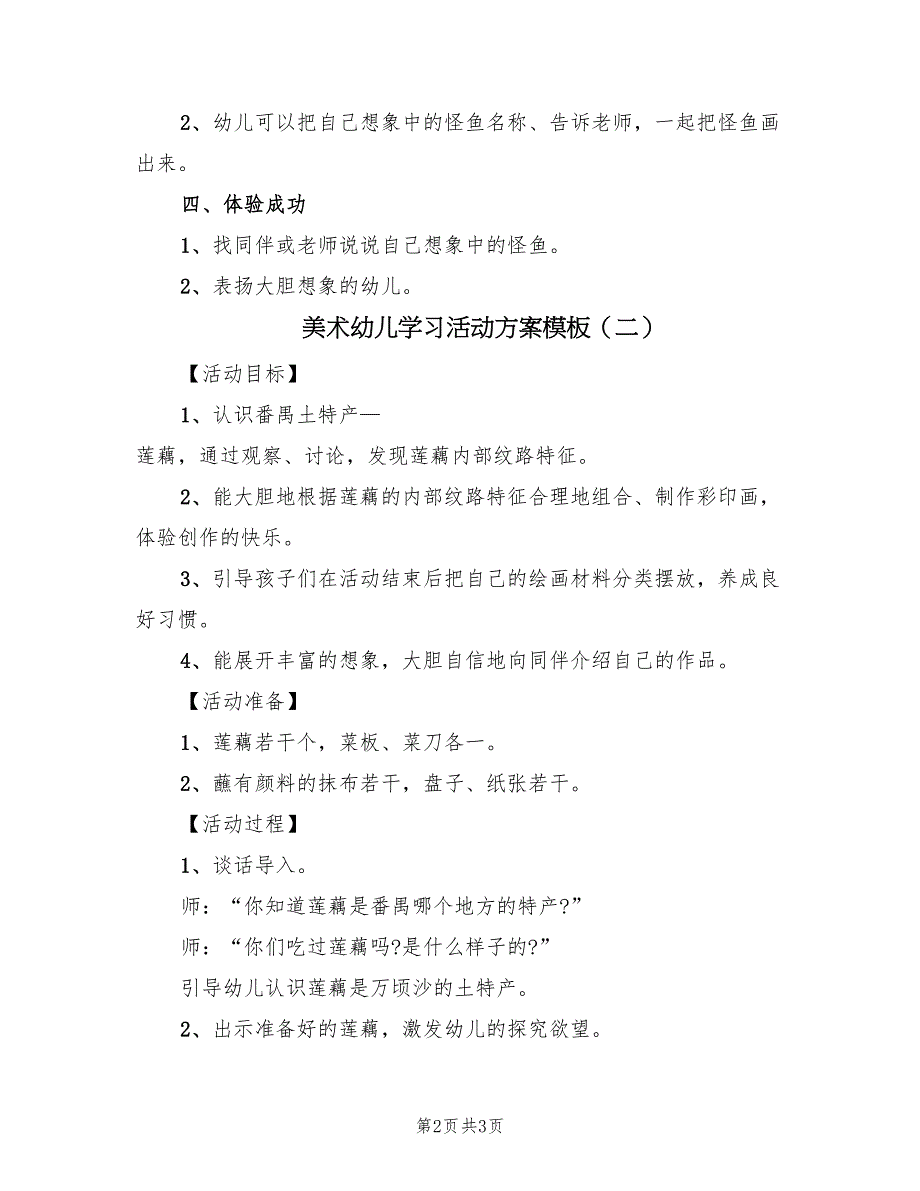 2、幼儿可以把自己想象中的怪鱼名称、告诉老师，一起把怪鱼画出来。

四、体验成功

1、找同伴或老师说说自己想象中的怪鱼。

2、表扬大胆想象的幼儿。

美术幼儿学习活动方案模板（二）

【活动目标】

1、认识番禺土特产—

莲藕，通过观察、讨论，发现莲藕内部纹路特征。

2、能大胆地根据莲藕的内部纹路特征合理地组合、制作彩印画，体验创作的快乐。

3、引导孩子们在活动结束后把自己的绘画材料分类摆放，养成良好习惯。

4、能展开丰富的想象，大胆自信地向同伴介绍自己的作品。

【活动准备】

1、莲藕若干个，菜板、菜刀各一。

2、蘸有颜料的抹布若干，盘子、纸张若干。

【活动过程】

1、谈话导入。

师：“你知道莲藕是番禺哪个地方的特产?”

师：“你们吃过莲藕吗?是什么样子的?”

引导幼儿认识莲藕是万顷沙的土特产。

2、出示准备好的莲藕，激发幼儿的探究欲望。

第2页 共3页